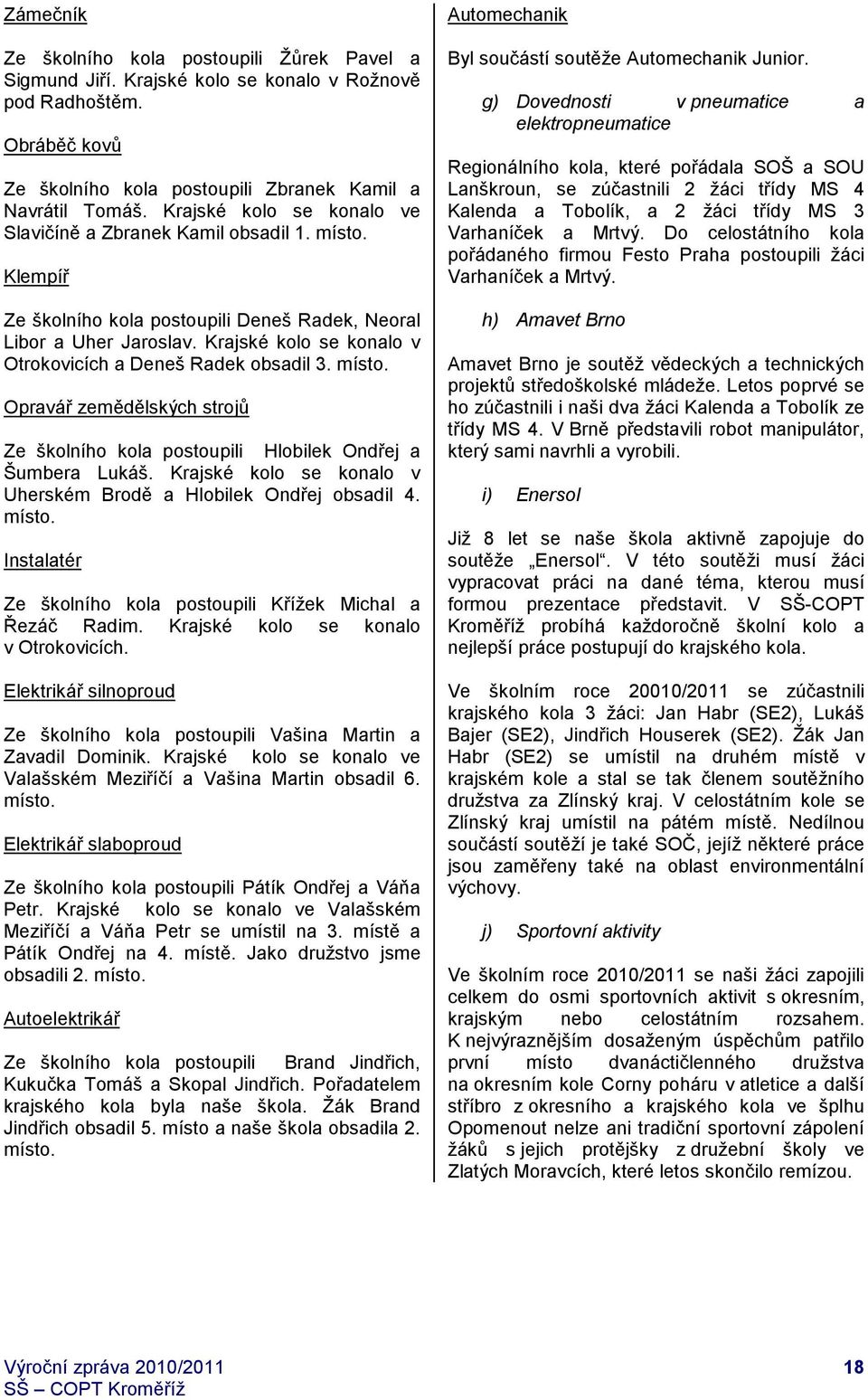 Zámečník

Ze školního kola postoupili Žůrek Pavel a Sigmund Jiří. Krajské kolo se konalo v Rožnově pod Radhoštěm.

Obráběč kovů

Ze školního kola postoupili Zbranek Kamil a Navrátil Tomáš. Krajské kolo se konalo ve Slavičíně a Zbranek Kamil obsadil 1. místo.

Klempíř

Ze školního kola postoupili Deneš Radek, Neoral Libor a Uher Jaroslav. Krajské kolo se konalo v Otrokovicích a Deneš Radek obsadil 3. místo.

Opravář zemědělských strojů

Ze školního kola postoupili Hlobilek Ondřej a Šumbera Lukáš. Krajské kolo se konalo v Uherském Brodě a Hlobilek Ondřej obsadil 4. místo.

Instalatér

Ze školního kola postoupili Křížek Michal a Řezáč Radim. Krajské kolo se konalo v Otrokovicích.

Elektrikář silnoproud

Ze školního kola postoupili Vašina Martin a Zavadil Dominik. Krajské kolo se konalo ve Valašském Meziříčí a Vašina Martin obsadil 6. místo.

Elektrikář slaboproud

Ze školního kola postoupili Pátík Ondřej a Váňa Petr. Krajské kolo se konalo ve Valašském Meziříčí a Váňa Petr se umístil na 3. místě a Pátík Ondřej na 4. místě. Jako družstvo jsme obsadili 2. místo.

Autoelektrikář

Ze školního kola postoupili Brand Jindřich, Kukučka Tomáš a Skopal Jindřich. Pořadatelem krajského kola byla naše škola. Žák Brand Jindřich obsadil 5. místo a naše škola obsadila 2. místo.

Automechanik

Byl součástí soutěže Automechanik Junior.

g) Dovednosti v pneumatice a elektropneumatice

Regionálního kola, které pořádala SOŠ a SOU Lanškroun, se zúčastnili 2 žáci třídy MS 4 Kalenda a Tobolík, a 2 žáci třídy MS 3 Varhaníček a Mrtvý. Do celostátního kola pořádaného firmou Festo Praha postoupili žáci Varhaníček a Mrtvý.

h) Amavet Brno

Amavet Brno je soutěž vědeckých a technických projektů středoškolské mládeže. Letos poprvé se ho zúčastnili i naši dva žáci Kalenda a Tobolík ze třídy MS 4. V Brně představili robot manipulátor, který sami navrhli a vyrobili.

i) Enersol

Již 8 let se naše škola aktivně zapojuje do soutěže „Enersol“. V této soutěži musí žáci vypracovat práci na dané téma, kterou musí formou prezentace představit. V SŠ-COPT Kroměříž probíhá každoročně školní kolo a nejlepší práce postupují do krajského kola.

Ve školním roce 20010/2011 se zúčastnili krajského kola 3 žáci: Jan Habr (SE2), Lukáš Bajer (SE2), Jindřich Houserek (SE2). Žák Jan Habr (SE2) se umístil na druhém místě v krajském kole a stal se tak členem soutěžního družstva za Zlínský kraj. V celostátním kole se Zlínský kraj umístil na pátém místě. Nedílnou součástí soutěží je také SOČ, jejíž některé práce jsou zaměřeny také na oblast environmentální výchovy.

j) Sportovní aktivity

Ve školním roce 2010/2011 se naši žáci zapojili celkem do osmi sportovních aktivit s okresním, krajským nebo celostátním rozsahem. K nejvýraznějším dosaženým úspěchům patřilo první místo dvanáctičlenného družstva na okresním kole Corny poháru v atletice a další stříbro z okresního a krajského kola ve šplhu Opomenout nelze ani tradiční sportovní zápolení žáků s jejich protějšky z družební školy ve Zlatých Moravcích, které letos skončilo remízou.

Výroční zpráva 2010/2011
SŠ – COPT Kroměříž

18